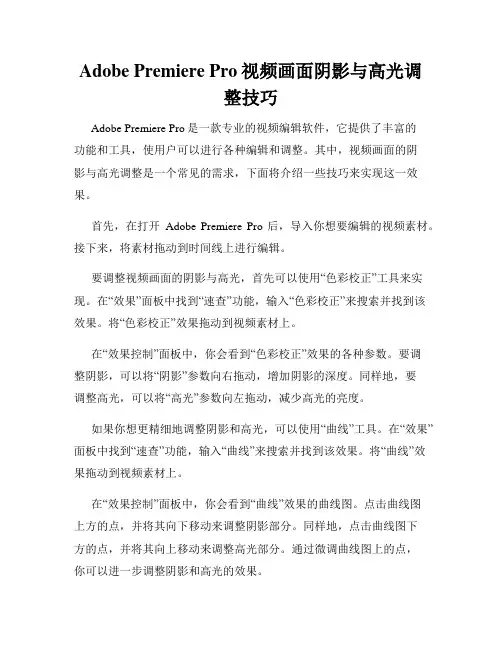 Adobe Premiere Pro 视频画面阴影与高光调整技巧

Adobe Premiere Pro 是一款专业的视频编辑软件，它提供了丰富的功能和工具，使用户可以进行各种编辑和调整。其中，视频画面的阴影与高光调整是一个常见的需求，下面将介绍一些技巧来实现这一效果。

首先，在打开 Adobe Premiere Pro 后，导入你想要编辑的视频素材。接下来，将素材拖动到时间线上进行编辑。

要调整视频画面的阴影与高光，首先可以使用“色彩校正”工具来实现。在“效果”面板中找到“速查”功能，输入“色彩校正”来搜索并找到该效果。将“色彩校正”效果拖动到视频素材上。

在“效果控制”面板中，你会看到“色彩校正”效果的各种参数。要调整阴影，可以将“阴影”参数向右拖动，增加阴影的深度。同样地，要调整高光，可以将“高光”参数向左拖动，减少高光的亮度。

如果你想更精细地调整阴影和高光，可以使用“曲线”工具。在“效果”面板中找到“速查”功能，输入“曲线”来搜索并找到该效果。将“曲线”效果拖动到视频素材上。

在“效果控制”面板中，你会看到“曲线”效果的曲线图。点击曲线图上方的点，并将其向下移动来调整阴影部分。同样地，点击曲线图下方的点，并将其向上移动来调整高光部分。通过微调曲线图上的点，你可以进一步调整阴影和高光的效果。